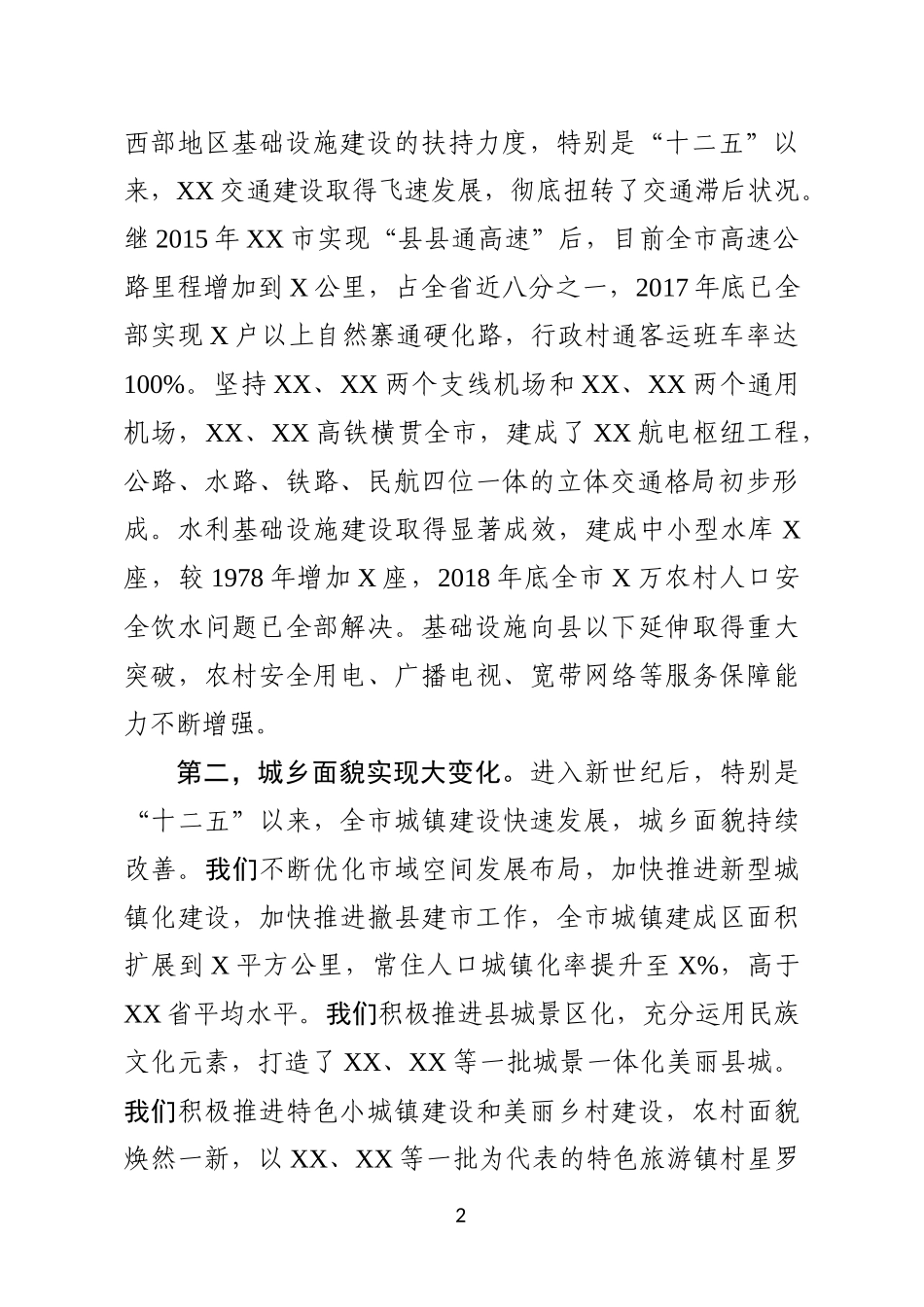 西部地区基础设施建设的扶持力度，特别是“十二五”以来，XX交通建设取得飞速发展，彻底扭转了交通滞后状况。继2015年XX市实现“县县通高速”后，目前全市高速公路里程增加到X公里，占全省近八分之一，2017年底已全部实现X户以上自然寨通硬化路，行政村通客运班车率达100%。坚持XX、XX两个支线机场和XX、XX两个通用机场，XX、XX高铁横贯全市，建成了XX航电枢纽工程，公路、水路、铁路、民航四位一体的立体交通格局初步形成。水利基础设施建设取得显著成效，建成中小型水库X座，较1978年增加X座，2018年底全市X万农村人口安全饮水问题已全部解决。基础设施向县以下延伸取得重大突破，农村安全用电、广播电视、宽带网络等服务保障能力不断增强。

第二，城乡面貌实现大变化。进入新世纪后，特别是“十二五”以来，全市城镇建设快速发展，城乡面貌持续改善。我们不断优化市域空间发展布局，加快推进新型城镇化建设，加快推进撤县建市工作，全市城镇建成区面积扩展到X平方公里，常住人口城镇化率提升至X%，高于XX省平均水平。我们积极推进县城景区化，充分运用民族文化元素，打造了XX、XX等一批城景一体化美丽县城。我们积极推进特色小城镇建设和美丽乡村建设，农村面貌焕然一新，以XX、XX等一批为代表的特色旅游镇村星罗

2